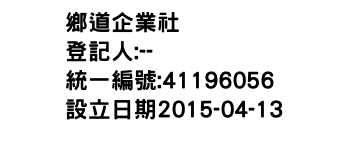 鄉道企業社
登記人:--
統一編號:41196056
設立日期2015-04-13